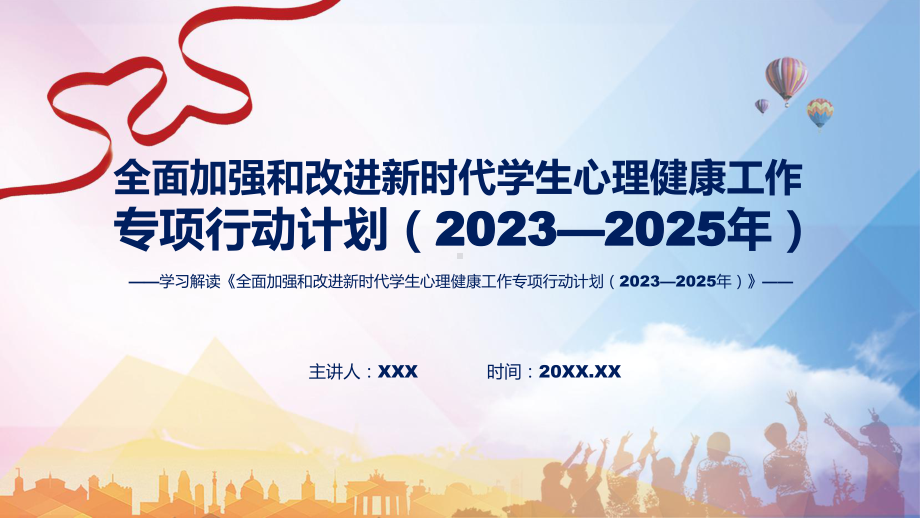 全面加强和改进新时代学生心理健康工作专项行动计划（2023—2025年）

——学习解读《全面加强和改进新时代学生心理健康工作专项行动计划（2023—2025年）》——

主讲人：XXX

时间：20XX.XX